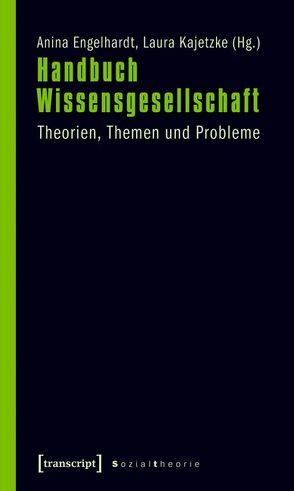 Anina Engelhardt, Laura Kajetzke (Hg.)
Handbuch Wissensgesellschaft
Theorien, Themen und Probleme

[transcript] Sozialtheorie